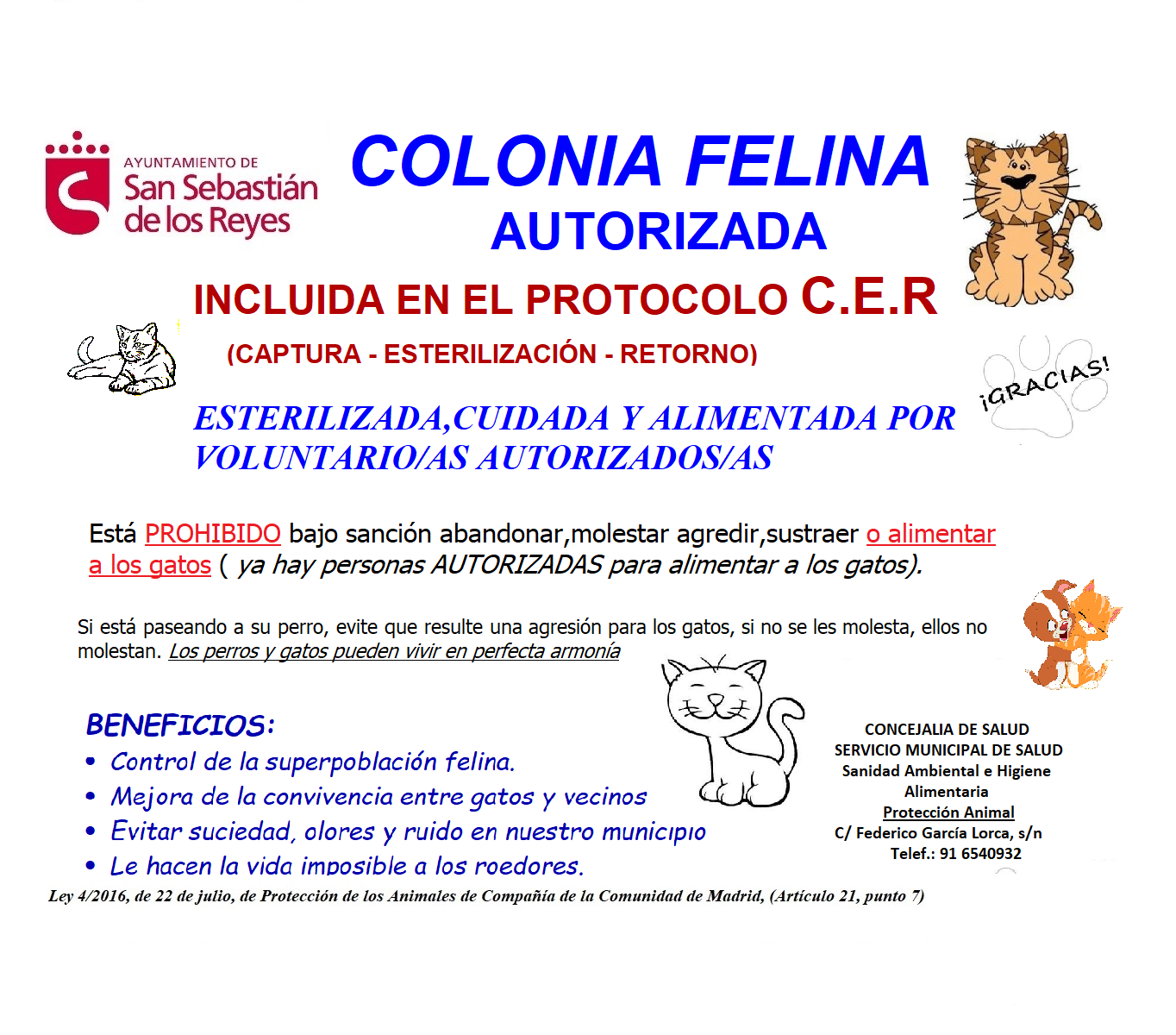 AYUNTAMIENTO DE
San Sebastián de los Reyes

COLONIA FELINA
AUTORIZADA

INCLUIDA EN EL PROTOCOLO C.E.R

(CAPTURA - ESTERILIZACIÓN - RETORNO)

¡GRACIAS!

ESTERILIZADA,CUIDADA Y ALIMENTADA POR VOLUNTARIO/AS AUTORIZADOS/AS

Está PROHIBIDO bajo sanción abandonar,molestar agredir,sustraer o alimentar a los gatos ( ya hay personas AUTORIZADAS para alimentar a los gatos).

Si está paseando a su perro, evite que resulte una agresión para los gatos, si no se les molesta, ellos no molestan. Los perros y gatos pueden vivir en perfecta armonía

BENEFICIOS:
• Control de la superpoblación felina.
• Mejora de la convivencia entre gatos y vecinos
• Evitar suciedad, olores y ruido en nuestro municipio
• Le hacen la vida imposible a los roedores.

CONCEJALIA DE SALUD
SERVICIO MUNICIPAL DE SALUD
Sanidad Ambiental e Higiene Alimentaria
Protección Animal
C/ Federico García Lorca, s/n
Telef.: 91 6540932

Ley 4/2016, de 22 de julio, de Protección de los Animales de Compañía de la Comunidad de Madrid, (Artículo 21, punto 7)